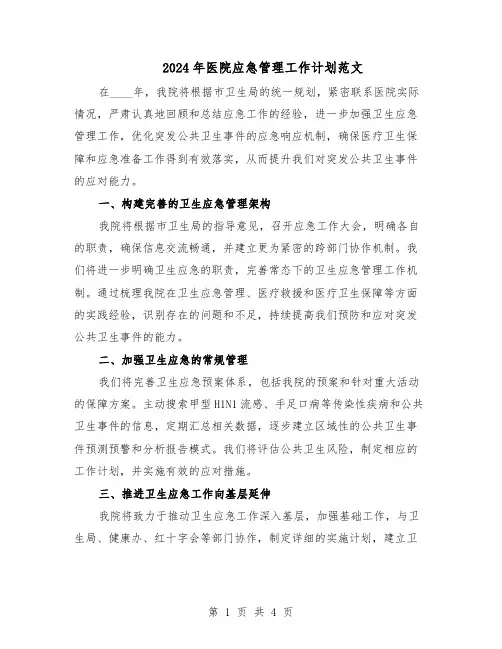 2024年医院应急管理工作计划范文

在____年，我院将根据市卫生局的统一规划，紧密联系医院实际情况，严肃认真地回顾和总结应急工作的经验，进一步加强卫生应急管理工作，优化突发公共卫生事件的应急响应机制，确保医疗卫生保障和应急准备工作得到有效落实，从而提升我们对突发公共卫生事件的应对能力。

一、构建完善的卫生应急管理架构

我院将根据市卫生局的指导意见，召开应急工作大会，明确各自的职责，确保信息交流畅通，并建立更为紧密的跨部门协作机制。我们将进一步明确卫生应急的职责，完善常态下的卫生应急管理工作机制。通过梳理我院在卫生应急管理、医疗救援和医疗卫生保障等方面的实践经验，识别存在的问题和不足，持续提高我们预防和应对突发公共卫生事件的能力。

二、加强卫生应急的常规管理

我们将完善卫生应急预案体系，包括我院的预案和针对重大活动的保障方案。主动搜索甲型H1N1流感、手足口病等传染性疾病和公共卫生事件的信息，定期汇总相关数据，逐步建立区域性的公共卫生事件预测预警和分析报告模式。我们将评估公共卫生风险，制定相应的工作计划，并实施有效的应对措施。

三、推进卫生应急工作向基层延伸

我院将致力于推动卫生应急工作深入基层，加强基础工作，与卫生局、健康办、红十字会等部门协作，制定详细的实施计划，建立卫

第 1 页 共 4 页